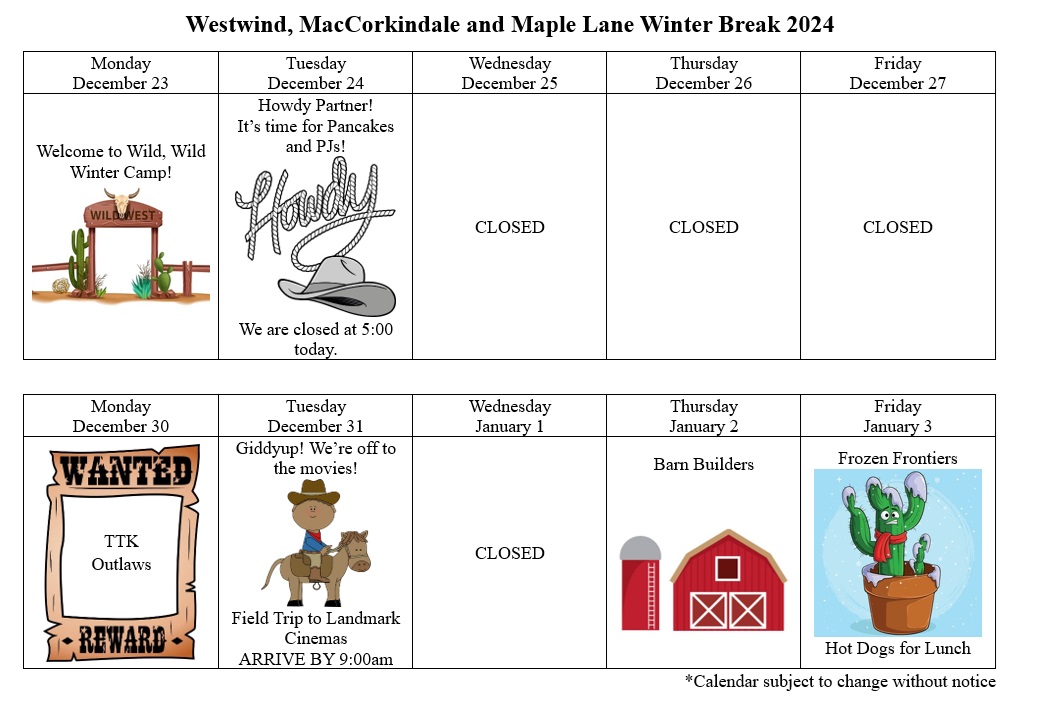 Westwind, MacCorkindale and Maple Lane Winter Break 2024

| Monday December 23 | Tuesday December 24 | Wednesday December 25 | Thursday December 26 | Friday December 27 |
|---|---|---|---|---|
| Welcome to Wild, Wild Winter Camp! WILD WEST | Howdy Partner! It's time for Pancakes and PJs! Howdy We are closed at 5:00 today. | CLOSED | CLOSED | CLOSED |

| Monday December 30 | Tuesday December 31 | Wednesday January 1 | Thursday January 2 | Friday January 3 |
|---|---|---|---|---|
| WANTED TTK Outlaws REWARD | Giddyup! We're off to the movies! Field Trip to Landmark Cinemas ARRIVE BY 9:00am | CLOSED | Barn Builders | Frozen Frontiers Hot Dogs for Lunch |

*Calendar subject to change without notice